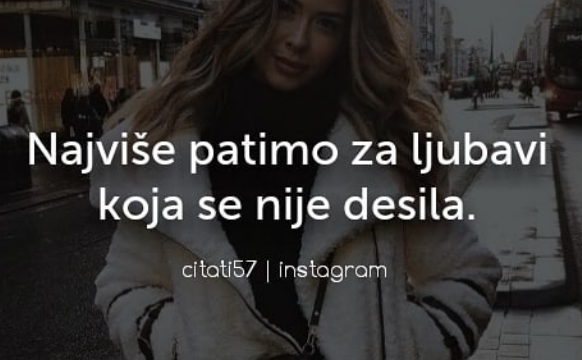 Najviše patimo za ljubavi koja se nije desila.

citati57 | instagram